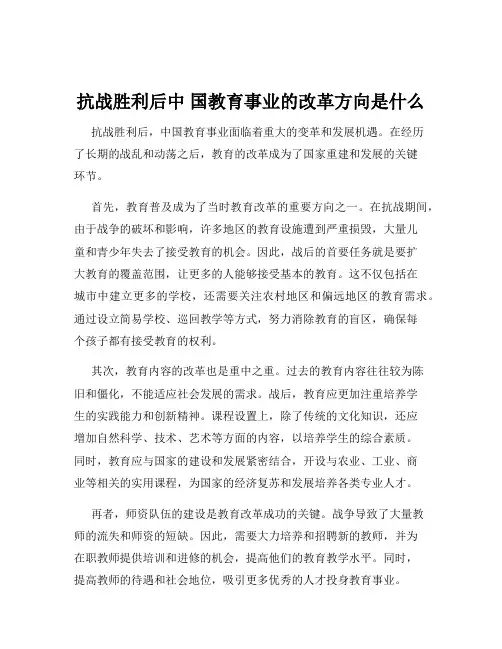 抗战胜利后中 国教育事业的改革方向是什么

抗战胜利后，中国教育事业面临着重大的变革和发展机遇。在经历了长期的战乱和动荡之后，教育的改革成为了国家重建和发展的关键环节。

首先，教育普及成为了当时教育改革的重要方向之一。在抗战期间，由于战争的破坏和影响，许多地区的教育设施遭到严重损毁，大量儿童和青少年失去了接受教育的机会。因此，战后的首要任务就是要扩大教育的覆盖范围，让更多的人能够接受基本的教育。这不仅包括在城市中建立更多的学校，还需要关注农村地区和偏远地区的教育需求。通过设立简易学校、巡回教学等方式，努力消除教育的盲区，确保每个孩子都有接受教育的权利。

其次，教育内容的改革也是重中之重。过去的教育内容往往较为陈旧和僵化，不能适应社会发展的需求。战后，教育应更加注重培养学生的实践能力和创新精神。课程设置上，除了传统的文化知识，还应增加自然科学、技术、艺术等方面的内容，以培养学生的综合素质。同时，教育应与国家的建设和发展紧密结合，开设与农业、工业、商业等相关的实用课程，为国家的经济复苏和发展培养各类专业人才。

再者，师资队伍的建设是教育改革成功的关键。战争导致了大量教师的流失和师资的短缺。因此，需要大力培养和招聘新的教师，并为在职教师提供培训和进修的机会，提高他们的教育教学水平。同时，提高教师的待遇和社会地位，吸引更多优秀的人才投身教育事业。